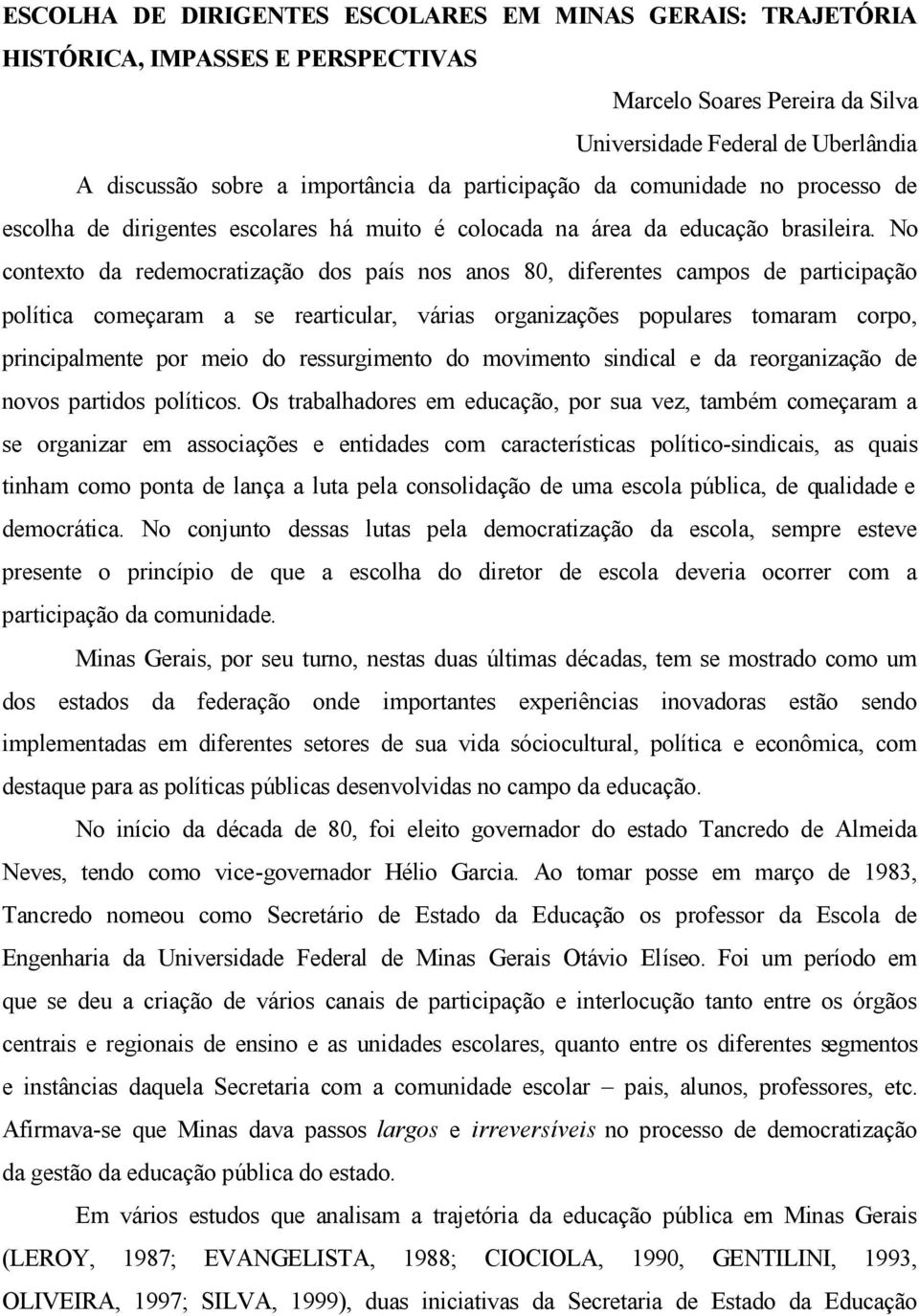 ESCOLHA DE DIRIGENTES ESCOLARES EM MINAS GERAIS: TRAJETÓRIA HISTÓRICA, IMPASSES E PERSPECTIVAS

Marcelo Soares Pereira da Silva
Universidade Federal de Uberlândia

A discussão sobre a importância da participação da comunidade no processo de escolha de dirigentes escolares há muito é colocada na área da educação brasileira. No contexto da redemocratização dos país nos anos 80, diferentes campos de participação política começaram a se rearticular, várias organizações populares tomaram corpo, principalmente por meio do ressurgimento do movimento sindical e da reorganização de novos partidos políticos. Os trabalhadores em educação, por sua vez, também começaram a se organizar em associações e entidades com características político-sindicais, as quais tinham como ponta de lança a luta pela consolidação de uma escola pública, de qualidade e democrática. No conjunto dessas lutas pela democratização da escola, sempre esteve presente o princípio de que a escolha do diretor de escola deveria ocorrer com a participação da comunidade.

Minas Gerais, por seu turno, nestas duas últimas décadas, tem se mostrado como um dos estados da federação onde importantes experiências inovadoras estão sendo implementadas em diferentes setores de sua vida sóciocultural, política e econômica, com destaque para as políticas públicas desenvolvidas no campo da educação.

No início da década de 80, foi eleito governador do estado Tancredo de Almeida Neves, tendo como vice-governador Hélio Garcia. Ao tomar posse em março de 1983, Tancredo nomeou como Secretário de Estado da Educação os professor da Escola de Engenharia da Universidade Federal de Minas Gerais Otávio Elíseo. Foi um período em que se deu a criação de vários canais de participação e interlocução tanto entre os órgãos centrais e regionais de ensino e as unidades escolares, quanto entre os diferentes segmentos e instâncias daquela Secretaria com a comunidade escolar – pais, alunos, professores, etc. Afirmava-se que Minas dava passos largos e irreversíveis no processo de democratização da gestão da educação pública do estado.

Em vários estudos que analisam a trajetória da educação pública em Minas Gerais (LEROY, 1987; EVANGELISTA, 1988; CIOCIOLA, 1990, GENTILINI, 1993, OLIVEIRA, 1997; SILVA, 1999), duas iniciativas da Secretaria de Estado da Educação